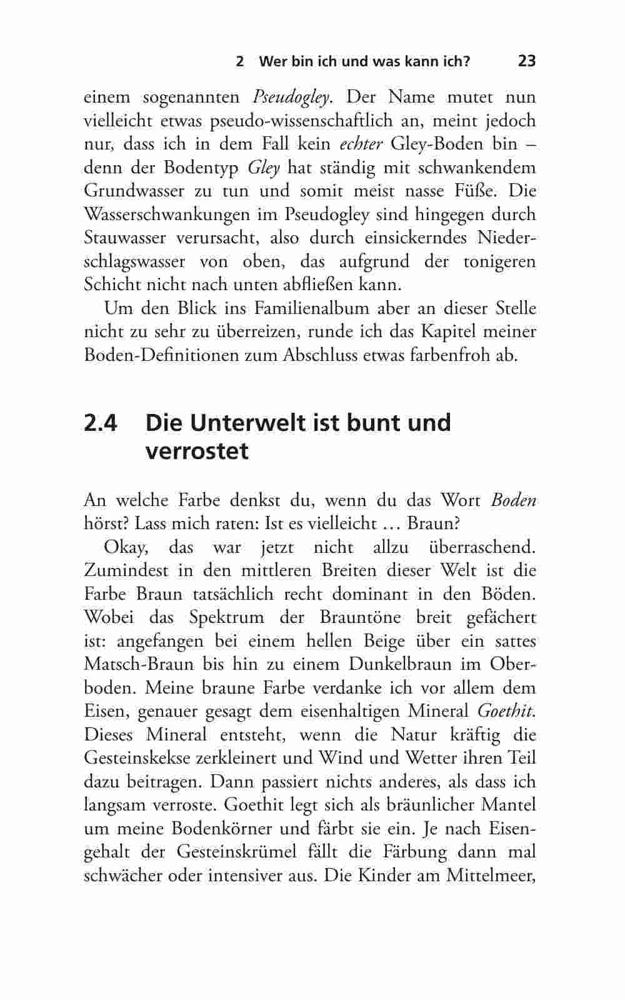 2 Wer bin ich und was kann ich? 23

einem sogenannten Pseudogley. Der Name mutet nun vielleicht etwas pseudo-wissenschaftlich an, meint jedoch nur, dass ich in dem Fall kein echter Gley-Boden bin – denn der Bodentyp Gley hat ständig mit schwankendem Grundwasser zu tun und somit meist nasse Füße. Die Wasserschwankungen im Pseudogley sind hingegen durch Stauwasser verursacht, also durch einsickerndes Niederschlagswasser von oben, das aufgrund der tonigeren Schicht nicht nach unten abfließen kann.

Um den Blick ins Familienalbum aber an dieser Stelle nicht zu sehr zu überreizen, runde ich das Kapitel meiner Boden-Definitionen zum Abschluss etwas farbenfroh ab.

2.4 Die Unterwelt ist bunt und verrostet

An welche Farbe denkst du, wenn du das Wort Boden hörst? Lass mich raten: Ist es vielleicht … Braun?

Okay, das war jetzt nicht allzu überraschend. Zumindest in den mittleren Breiten dieser Welt ist die Farbe Braun tatsächlich recht dominant in den Böden. Wobei das Spektrum der Brauntöne breit gefächert ist: angefangen bei einem hellen Beige über ein sattes Matsch-Braun bis hin zu einem Dunkelbraun im Oberboden. Meine braune Farbe verdanke ich vor allem dem Eisen, genauer gesagt dem eisenhaltigen Mineral Goethit. Dieses Mineral entsteht, wenn die Natur kräftig die Gesteinskekse zerkleinert und Wind und Wetter ihren Teil dazu beitragen. Dann passiert nichts anderes, als dass ich langsam verroste. Goethit legt sich als bräunlicher Mantel um meine Bodenkörner und färbt sie ein. Je nach Eisengehalt der Gesteinskrümel fällt die Färbung dann mal schwächer oder intensiver aus. Die Kinder am Mittelmeer,